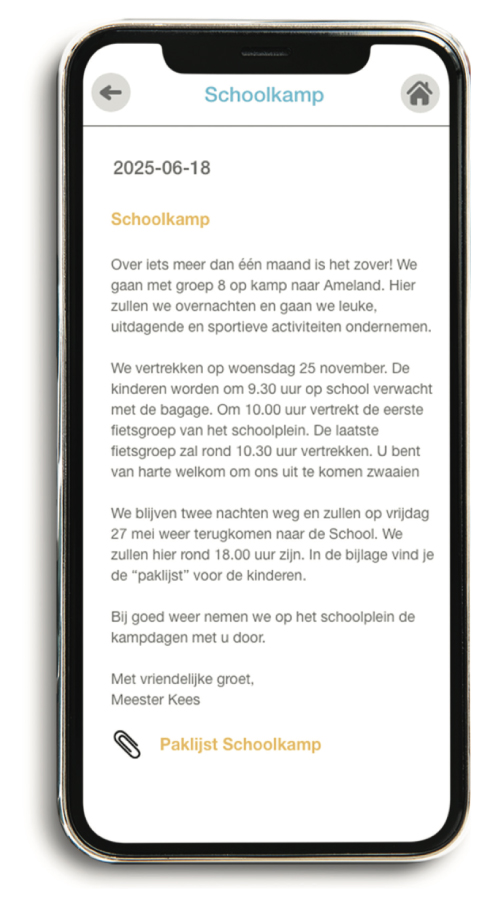 Schoolkamp

2025-06-18

Schoolkamp

Over iets meer dan één maand is het zover! We gaan met groep 8 op kamp naar Ameland. Hier zullen we overnachten en gaan we leuke, uitdagende en sportieve activiteiten ondernemen.

We vertrekken op woensdag 25 november. De kinderen worden om 9.30 uur op school verwacht met de bagage. Om 10.00 uur vertrekt de eerste fietsgroep van het schoolplein. De laatste fietsgroep zal rond 10.30 uur vertrekken. U bent van harte welkom om ons uit te komen zwaaien

We blijven twee nachten weg en zullen op vrijdag 27 mei weer terugkomen naar de School. We zullen hier rond 18.00 uur zijn. In de bijlage vind je de “paklijst” voor de kinderen.

Bij goed weer nemen we op het schoolplein de kampdagen met u door.

Met vriendelijke groet,
Meester Kees

Paklijst Schoolkamp